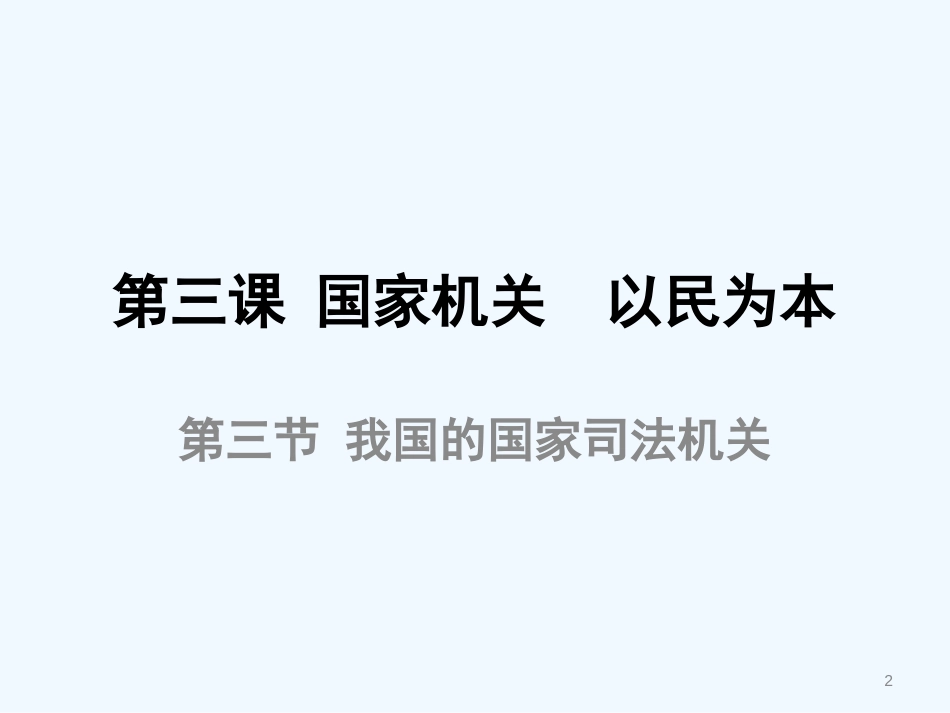 第三课 国家机关 以民为本

第三节 我国的国家司法机关

2